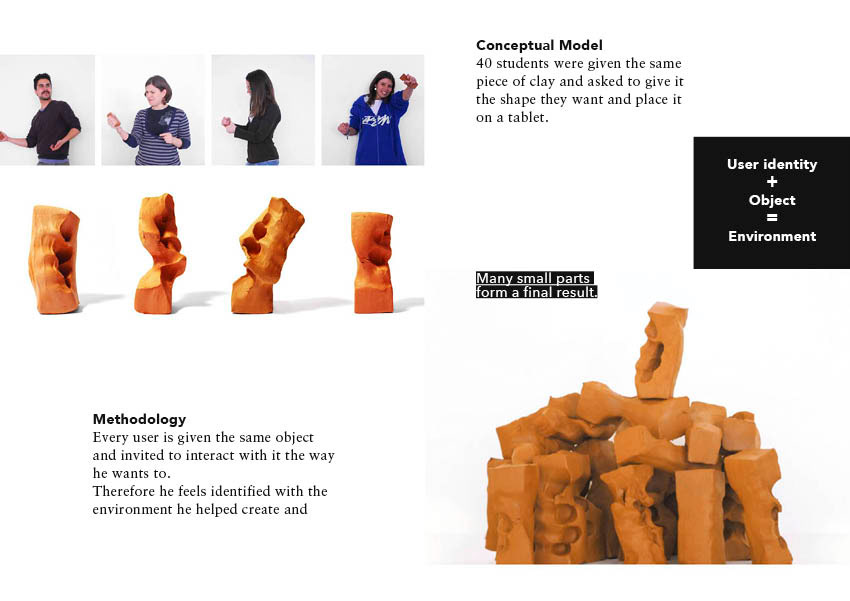 Conceptual Model
40 students were given the same piece of clay and asked to give it the shape they want and place it on a tablet.

User identity
+
Object
=
Environment

Many small parts form a final result.

Methodology
Every user is given the same object and invited to interact with it the way he wants to.
Therefore he feels identified with the environment he helped create and